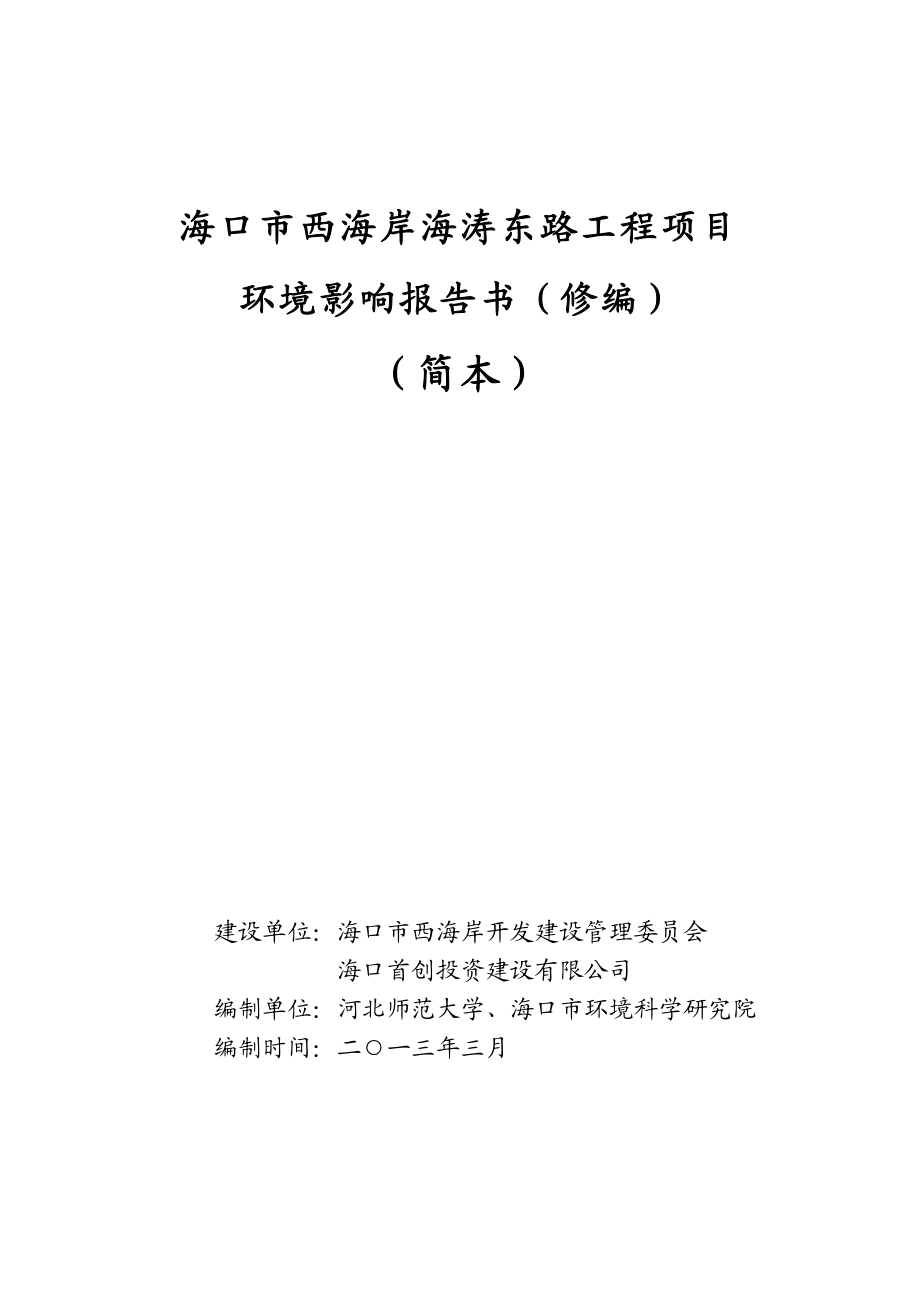 海口市西海岸海涛东路工程项目

环境影响报告书（修编）

（简本）

建设单位：海口市西海岸开发建设管理委员会
海口首创投资建设有限公司
编制单位：河北师范大学、海口市环境科学研究院
编制时间：二〇一三年三月